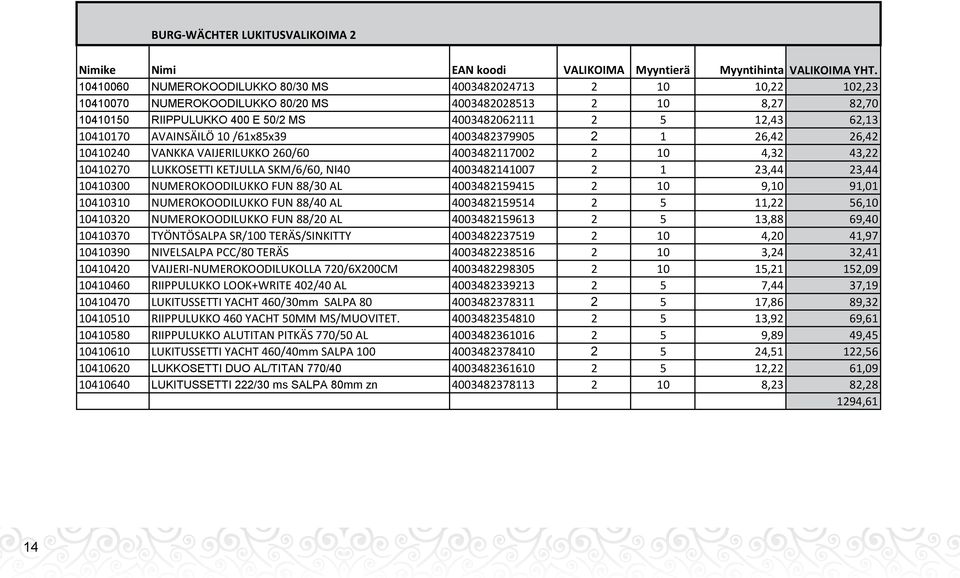 BURG-WÄCHTER LUKITUSVALIKOIMA 2

| Nimike | Nimi | EAN koodi | VALIKOIMA | Myyntierä | Myyntihinta | VALIKOIMA YHT. |
|---|---|---|---|---|---|---|
| 10410060 | NUMEROKOODILUKKO 80/30 MS | 4003482024713 | 2 | 10 | 10,22 | 102,23 |
| 10410070 | NUMEROKOODILUKKO 80/20 MS | 4003482028513 | 2 | 10 | 8,27 | 82,70 |
| 10410150 | RIIPPULUKKO 400 E 50/2 MS | 4003482062111 | 2 | 5 | 12,43 | 62,13 |
| 10410170 | AVAINSÄILÖ 10 /61x85x39 | 4003482379905 | 2 | 1 | 26,42 | 26,42 |
| 10410240 | VANKKA VAIJERILUKKO 260/60 | 4003482117002 | 2 | 10 | 4,32 | 43,22 |
| 10410270 | LUKKOSETTI KETJULLA SKM/6/60, NI40 | 4003482141007 | 2 | 1 | 23,44 | 23,44 |
| 10410300 | NUMEROKOODILUKKO FUN 88/30 AL | 4003482159415 | 2 | 10 | 9,10 | 91,01 |
| 10410310 | NUMEROKOODILUKKO FUN 88/40 AL | 4003482159514 | 2 | 5 | 11,22 | 56,10 |
| 10410320 | NUMEROKOODILUKKO FUN 88/20 AL | 4003482159613 | 2 | 5 | 13,88 | 69,40 |
| 10410370 | TYÖNTÖSALPA SR/100 TERÄS/SINKITTY | 4003482237519 | 2 | 10 | 4,20 | 41,97 |
| 10410390 | NIVELSALPA PCC/80 TERÄS | 4003482238516 | 2 | 10 | 3,24 | 32,41 |
| 10410420 | VAIJERI-NUMEROKOODILUKOLLA 720/6X200CM | 4003482298305 | 2 | 10 | 15,21 | 152,09 |
| 10410460 | RIIPPULUKKO LOOK+WRITE 402/40 AL | 4003482339213 | 2 | 5 | 7,44 | 37,19 |
| 10410470 | LUKITUSSETTI YACHT 460/30mm SALPA 80 | 4003482378311 | 2 | 5 | 17,86 | 89,32 |
| 10410510 | RIIPPULUKKO 460 YACHT 50MM MS/MUOVITET. | 4003482354810 | 2 | 5 | 13,92 | 69,61 |
| 10410580 | RIIPPULUKKO ALUTITAN PITKÄS 770/50 AL | 4003482361016 | 2 | 5 | 9,89 | 49,45 |
| 10410610 | LUKITUSSETTI YACHT 460/40mm SALPA 100 | 4003482378410 | 2 | 5 | 24,51 | 122,56 |
| 10410620 | LUKKOSETTI DUO AL/TITAN 770/40 | 4003482361610 | 2 | 5 | 12,22 | 61,09 |
| 10410640 | LUKITUSSETTI 222/30 ms SALPA 80mm zn | 4003482378113 | 2 | 10 | 8,23 | 82,28 |
| | | | | | | 1294,61 |

14